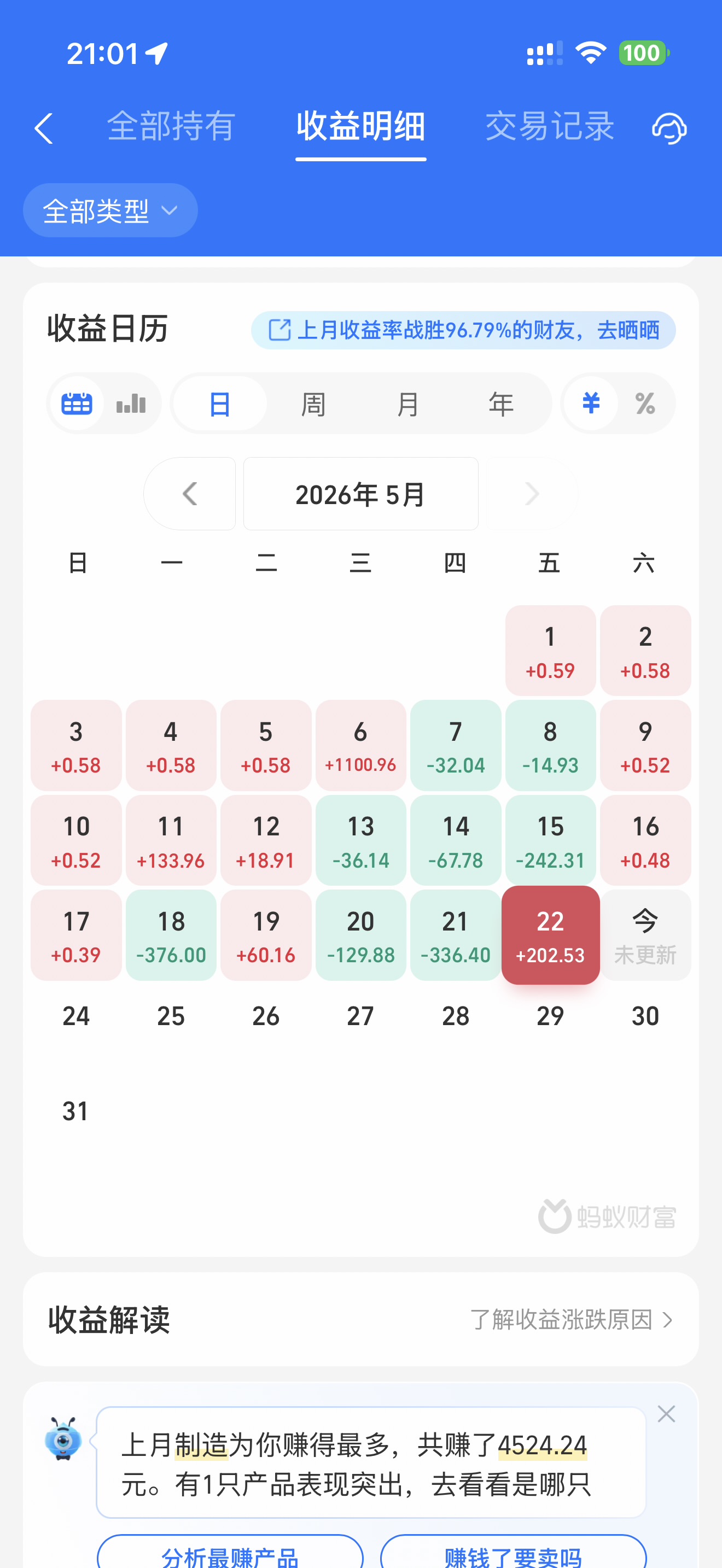 21:01

100

全部持有 收益明细 交易记录

全部类型

收益日历

上月收益率战胜96.79%的财友，去晒晒

日 周 月 年

¥ %

2026年 5月

| 日 | 一 | 二 | 三 | 四 | 五 | 六 |
|---|---|---|---|---|---|---|
| | | | | | 1 +0.59 | 2 +0.58 |
| 3 +0.58 | 4 +0.58 | 5 +0.58 | 6 +1100.96 | 7 -32.04 | 8 -14.93 | 9 +0.52 |
| 10 +0.52 | 11 +133.96 | 12 +18.91 | 13 -36.14 | 14 -67.78 | 15 -242.31 | 16 +0.48 |
| 17 +0.39 | 18 -376.00 | 19 +60.16 | 20 -129.88 | 21 -336.40 | 22 +202.53 | 今 未更新 |
| 24 | 25 | 26 | 27 | 28 | 29 | 30 |
| 31 | | | | | | |

蚂蚁财富

收益解读

了解收益涨跌原因

上月制造为你赚得最多，共赚了4524.24元。有1只产品表现突出，去看看是哪只

分析最赚产品

赚钱了要卖吗